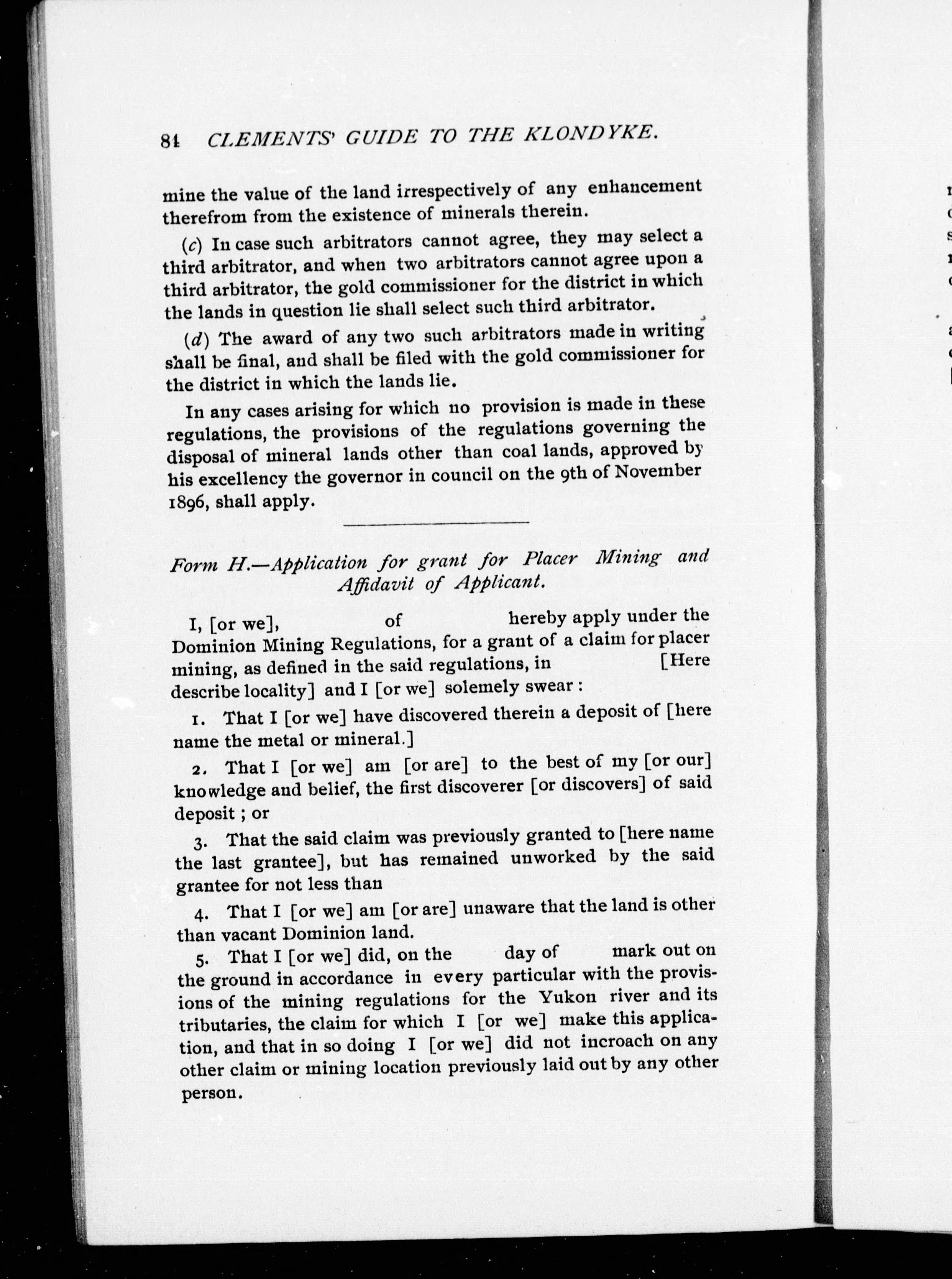 84 CLEMENTS' GUIDE TO THE KLONDYKE.

mine the value of the land irrespectively of any enhancement therefrom from the existence of minerals therein.

(c) In case such arbitrators cannot agree, they may select a third arbitrator, and when two arbitrators cannot agree upon a third arbitrator, the gold commissioner for the district in which the lands in question lie shall select such third arbitrator.

(d) The award of any two such arbitrators made in writing shall be final, and shall be filed with the gold commissioner for the district in which the lands lie.

In any cases arising for which no provision is made in these regulations, the provisions of the regulations governing the disposal of mineral lands other than coal lands, approved by his excellency the governor in council on the 9th of November 1896, shall apply.

Form H.—Application for grant for Placer Mining and Affidavit of Applicant.

I, [or we], of hereby apply under the Dominion Mining Regulations, for a grant of a claim for placer mining, as defined in the said regulations, in [Here describe locality] and I [or we] solemely swear :

1. That I [or we] have discovered therein a deposit of [here name the metal or mineral.]

2. That I [or we] am [or are] to the best of my [or our] knowledge and belief, the first discoverer [or discovers] of said deposit ; or

3. That the said claim was previously granted to [here name the last grantee], but has remained unworked by the said grantee for not less than

4. That I [or we] am [or are] unaware that the land is other than vacant Dominion land.

5. That I [or we] did, on the day of mark out on the ground in accordance in every particular with the provisions of the mining regulations for the Yukon river and its tributaries, the claim for which I [or we] make this application, and that in so doing I [or we] did not incroach on any other claim or mining location previously laid out by any other person.